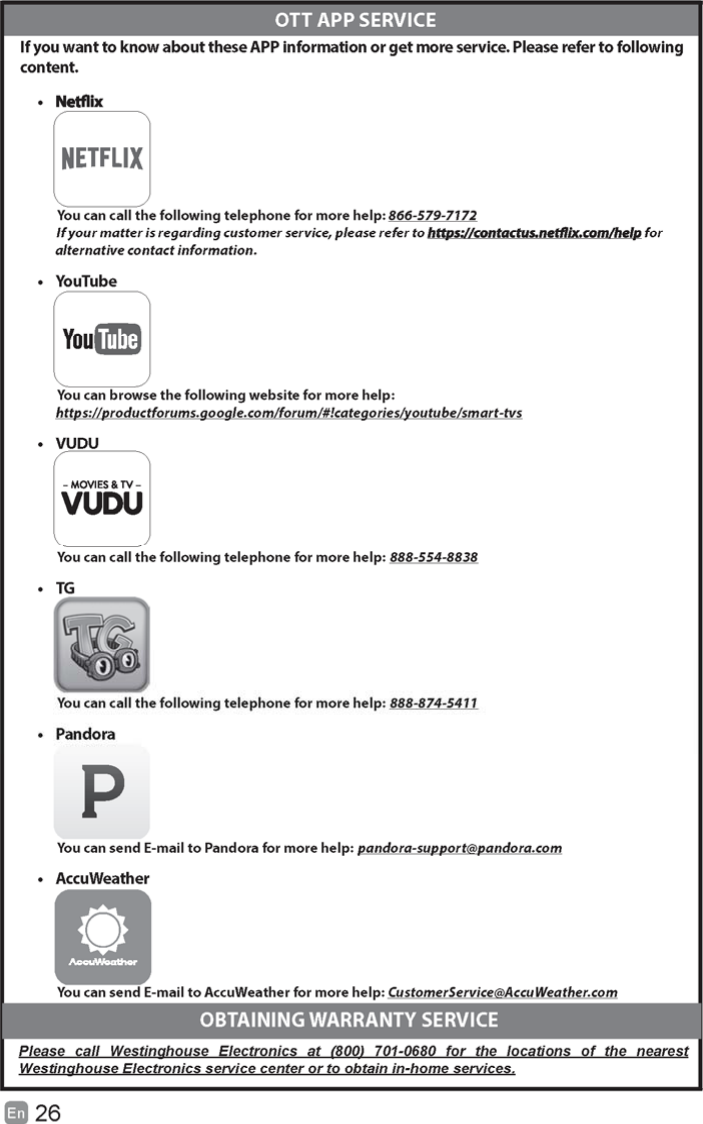 OTT APP SERVICE

If you want to know about these APP information or get more service. Please refer to following content.

• Netflix

NETFLIX

You can call the following telephone for more help: 866-579-7172
If your matter is regarding customer service, please refer to https://contactus.netflix.com/help for alternative contact information.

• YouTube

YouTube

You can browse the following website for more help:
https://productforums.google.com/forum/#!categories/youtube/smart-tvs

• VUDU

– MOVIES & TV –
VUDU

You can call the following telephone for more help: 888-554-8838

• TG

TG

You can call the following telephone for more help: 888-874-5411

• Pandora

P

You can send E-mail to Pandora for more help: pandora-support@pandora.com

• AccuWeather

AccuWeather

You can send E-mail to AccuWeather for more help: CustomerService@AccuWeather.com

OBTAINING WARRANTY SERVICE

Please call Westinghouse Electronics at (800) 701-0680 for the locations of the nearest Westinghouse Electronics service center or to obtain in-home services.

En 26